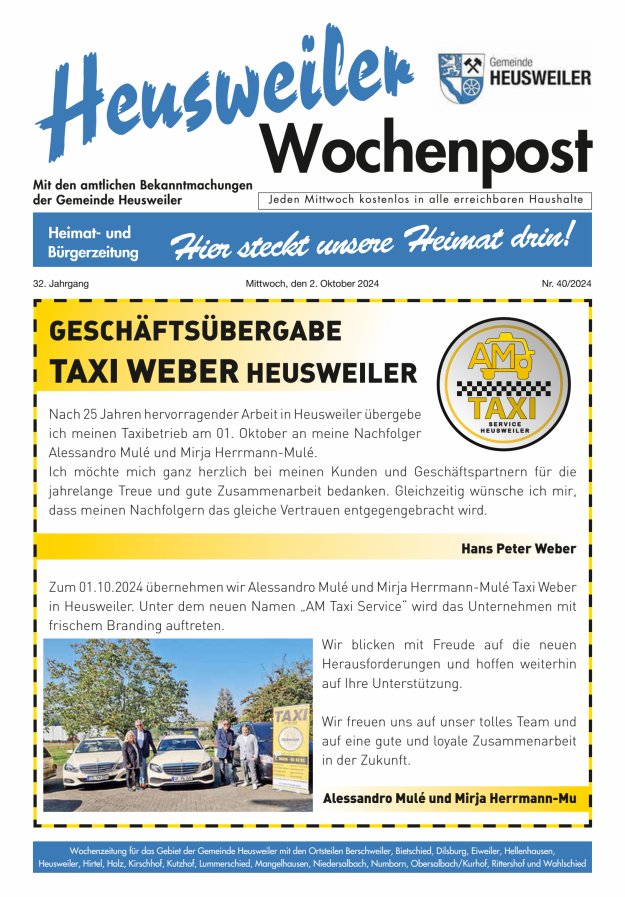 Heusweiler

Gemeinde
HEUSWEILER

Wochenpost

Mit den amtlichen Bekanntmachungen der Gemeinde Heusweiler

Jeden Mittwoch kostenlos in alle erreichbaren Haushalte

Heimat- und Bürgerzeitung

Hier steckt unsere Heimat drin!

32. Jahrgang

Mittwoch, den 2. Oktober 2024

Nr. 40/2024

GESCHÄFTSÜBERGABE
TAXI WEBER HEUSWEILER

AM TAXI
SERVICE HEUSWEILER

Nach 25 Jahren hervorragender Arbeit in Heusweiler übergebe ich meinen Taxibetrieb am 01. Oktober an meine Nachfolger Alessandro Mulé und Mirja Herrmann-Mulé.
Ich möchte mich ganz herzlich bei meinen Kunden und Geschäftspartnern für die jahrelange Treue und gute Zusammenarbeit bedanken. Gleichzeitig wünsche ich mir, dass meinen Nachfolgern das gleiche Vertrauen entgegengebracht wird.

Hans Peter Weber

Zum 01.10.2024 übernehmen wir Alessandro Mulé und Mirja Herrmann-Mulé Taxi Weber in Heusweiler. Unter dem neuen Namen „AM Taxi Service" wird das Unternehmen mit frischem Branding auftreten.

TAXI

Wir blicken mit Freude auf die neuen Herausforderungen und hoffen weiterhin auf Ihre Unterstützung.

Wir freuen uns auf unser tolles Team und auf eine gute und loyale Zusammenarbeit in der Zukunft.

Alessandro Mulé und Mirja Herrmann-Mu

Wochenzeitung für das Gebiet der Gemeinde Heusweiler mit den Ortsteilen Berschweiler, Bietschied, Dilsburg, Eiweiler, Hellenhausen, Heusweiler, Hirtel, Holz, Kirschhof, Kutzhof, Lummerschied, Mangelhausen, Niedersalbach, Numborn, Obersalbach/Kurhof, Rittershof und Wahlschied